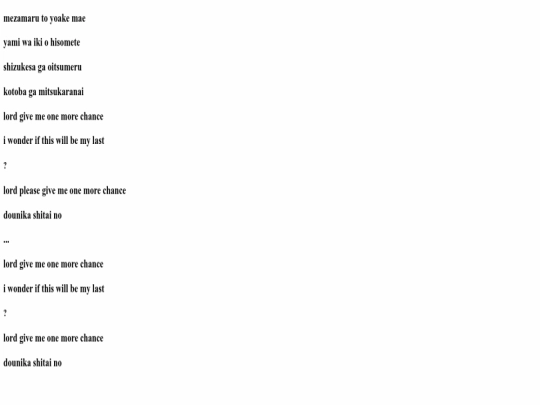 mezamaru to yoake mae

yami wa iki o hisomete

shizukesa ga oitsumeru

kotoba ga mitsukaranai

lord give me one more chance

i wonder if this will be my last

?

lord please give me one more chance

dounika shitai no

...

lord give me one more chance

i wonder if this will be my last

?

lord give me one more chance

dounika shitai no